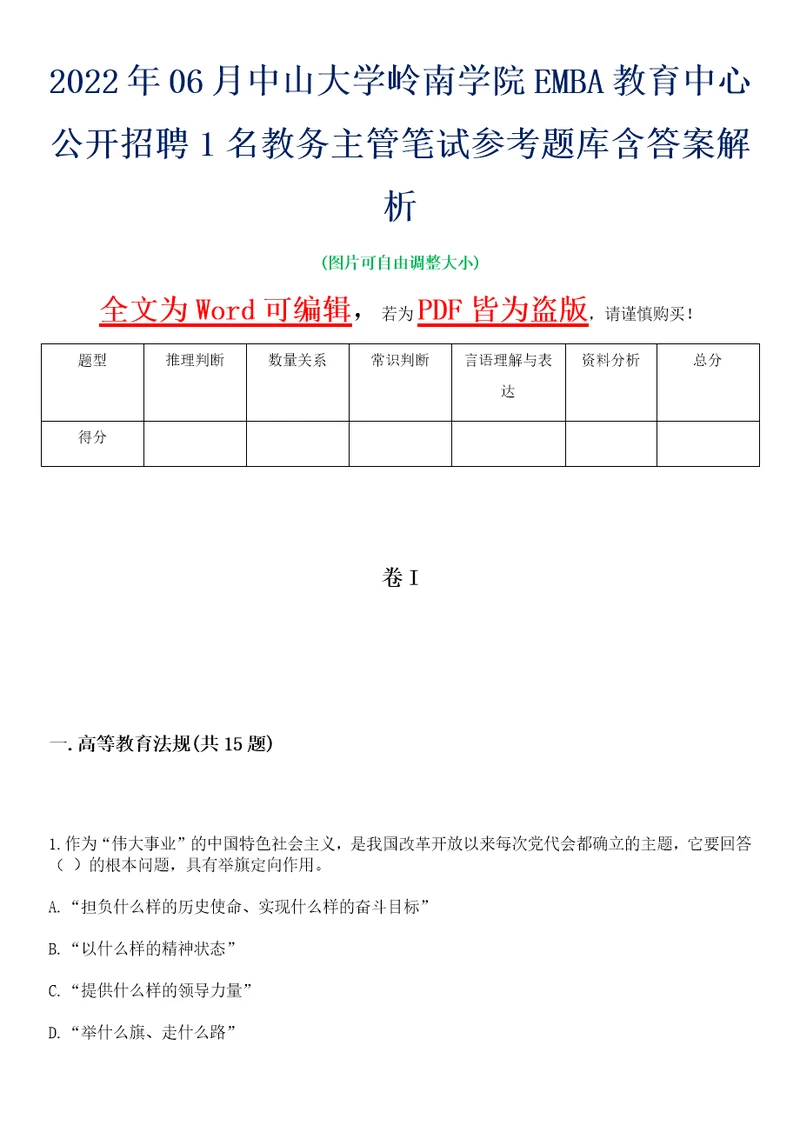 2022年06月中山大学岭南学院EMBA教育中心公开招聘1名教务主管笔试参考题库含答案解析

(图片可自由调整大小)

全文为Word可编辑，若为PDF皆为盗版，请谨慎购买！

| 题型 | 推理判断 | 数量关系 | 常识判断 | 言语理解与表达 | 资料分析 | 总分 |
|---|---|---|---|---|---|---|
| 得分 | | | | | | |

卷I

一.高等教育法规(共15题)

1.作为“伟大事业”的中国特色社会主义，是我国改革开放以来每次党代会都确立的主题，它要回答（ ）的根本问题，具有举旗定向作用。

A.“担负什么样的历史使命、实现什么样的奋斗目标”

B.“以什么样的精神状态”

C.“提供什么样的领导力量”

D.“举什么旗、走什么路”